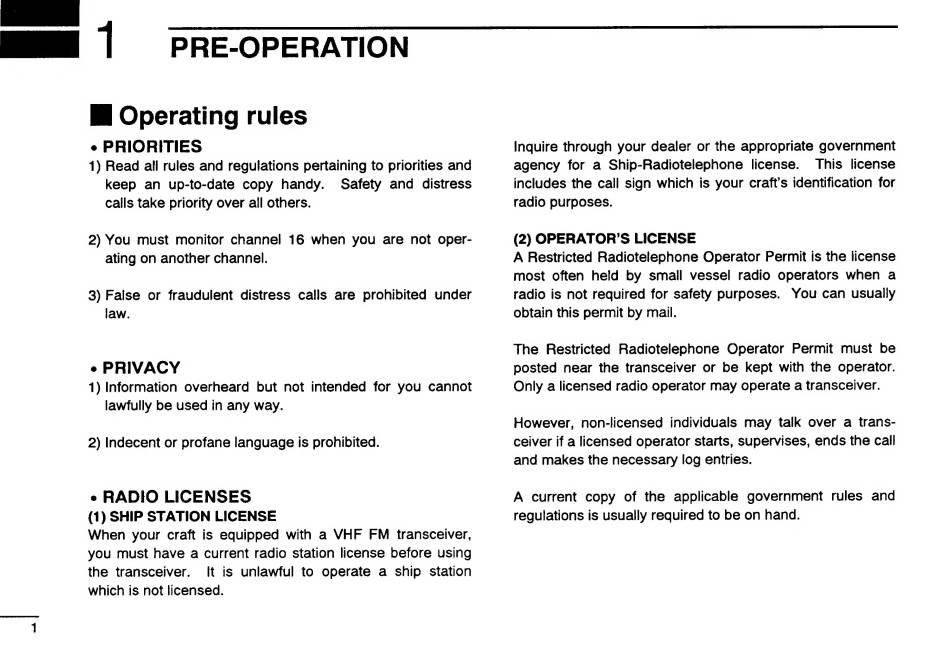 1 PRE-OPERATION

■ Operating rules

• PRIORITIES

1) Read all rules and regulations pertaining to priorities and keep an up-to-date copy handy. Safety and distress calls take priority over all others.

2) You must monitor channel 16 when you are not operating on another channel.

3) False or fraudulent distress calls are prohibited under law.

• PRIVACY

1) Information overheard but not intended for you cannot lawfully be used in any way.

2) Indecent or profane language is prohibited.

• RADIO LICENSES

(1) SHIP STATION LICENSE

When your craft is equipped with a VHF FM transceiver, you must have a current radio station license before using the transceiver. It is unlawful to operate a ship station which is not licensed.

Inquire through your dealer or the appropriate government agency for a Ship-Radiotelephone license. This license includes the call sign which is your craft's identification for radio purposes.

(2) OPERATOR'S LICENSE

A Restricted Radiotelephone Operator Permit is the license most often held by small vessel radio operators when a radio is not required for safety purposes. You can usually obtain this permit by mail.

The Restricted Radiotelephone Operator Permit must be posted near the transceiver or be kept with the operator. Only a licensed radio operator may operate a transceiver.

However, non-licensed individuals may talk over a transceiver if a licensed operator starts, supervises, ends the call and makes the necessary log entries.

A current copy of the applicable government rules and regulations is usually required to be on hand.

1